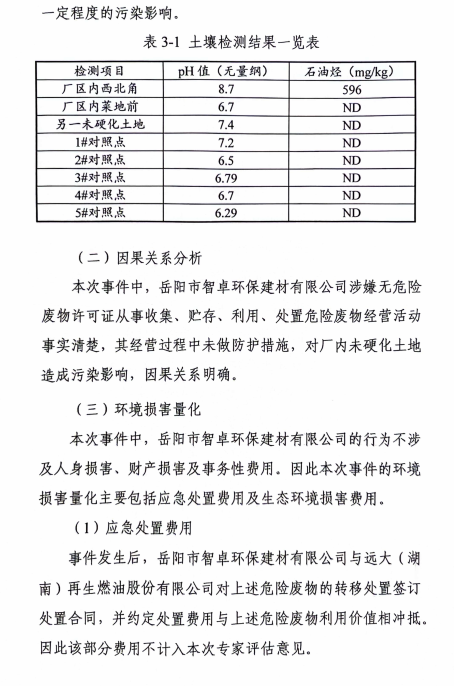 一定程度的污染影响。

表 3-1 土壤检测结果一览表

| 检测项目 | pH 值（无量纲） | 石油烃（mg/kg） |
|---|---|---|
| 厂区内西北角 | 8.7 | 596 |
| 厂区内菜地前 | 6.7 | ND |
| 另一未硬化土地 | 7.4 | ND |
| 1#对照点 | 7.2 | ND |
| 2#对照点 | 6.5 | ND |
| 3#对照点 | 6.79 | ND |
| 4#对照点 | 6.7 | ND |
| 5#对照点 | 6.29 | ND |

（二）因果关系分析

本次事件中，岳阳市智卓环保建材有限公司涉嫌无危险废物许可证从事收集、贮存、利用、处置危险废物经营活动事实清楚，其经营过程中未做防护措施，对厂内未硬化土地造成污染影响，因果关系明确。

（三）环境损害量化

本次事件中，岳阳市智卓环保建材有限公司的行为不涉及人身损害、财产损害及事务性费用。因此本次事件的环境损害量化主要包括应急处置费用及生态环境损害费用。

（1）应急处置费用

事件发生后，岳阳市智卓环保建材有限公司与远大（湖南）再生燃油股份有限公司对上述危险废物的转移处置签订处置合同，并约定处置费用与上述危险废物利用价值相冲抵。因此该部分费用不计入本次专家评估意见。